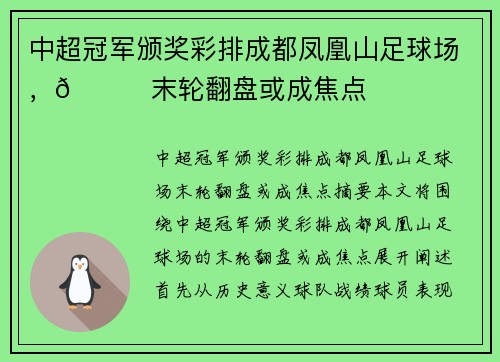 中超冠军颁奖彩排成都凤凰山足球场，ð　　末轮翻盘或成焦点

中超冠军颁奖彩排成都凤凰山足球场末轮翻盘或成焦点摘要本文将围绕中超冠军颁奖彩排成都凤凰山足球场的末轮翻盘或成焦点展开阐述首先从历史意义球队战绩球员表现